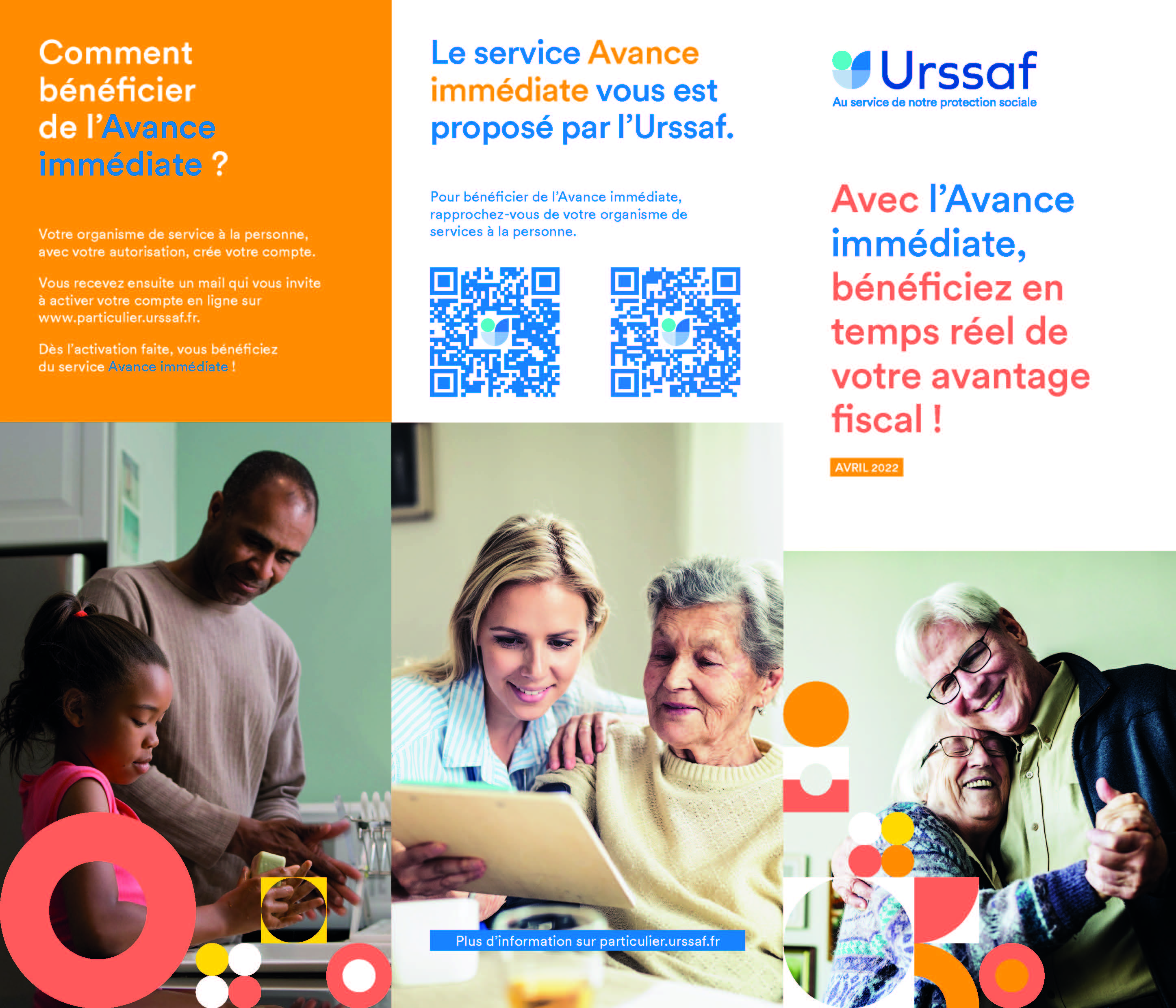 Comment bénéficier de l'Avance immédiate ?

Votre organisme de service à la personne, avec votre autorisation, crée votre compte.

Vous recevez ensuite un mail qui vous invite à activer votre compte en ligne sur www.particulier.urssaf.fr.

Dès l'activation faite, vous bénéficiez du service Avance immédiate !

Le service Avance immédiate vous est proposé par l'Urssaf.

Pour bénéficier de l'Avance immédiate, rapprochez-vous de votre organisme de services à la personne.

Plus d'information sur particulier.urssaf.fr

Urssaf
Au service de notre protection sociale

Avec l'Avance immédiate, bénéficiez en temps réel de votre avantage fiscal !

AVRIL 2022